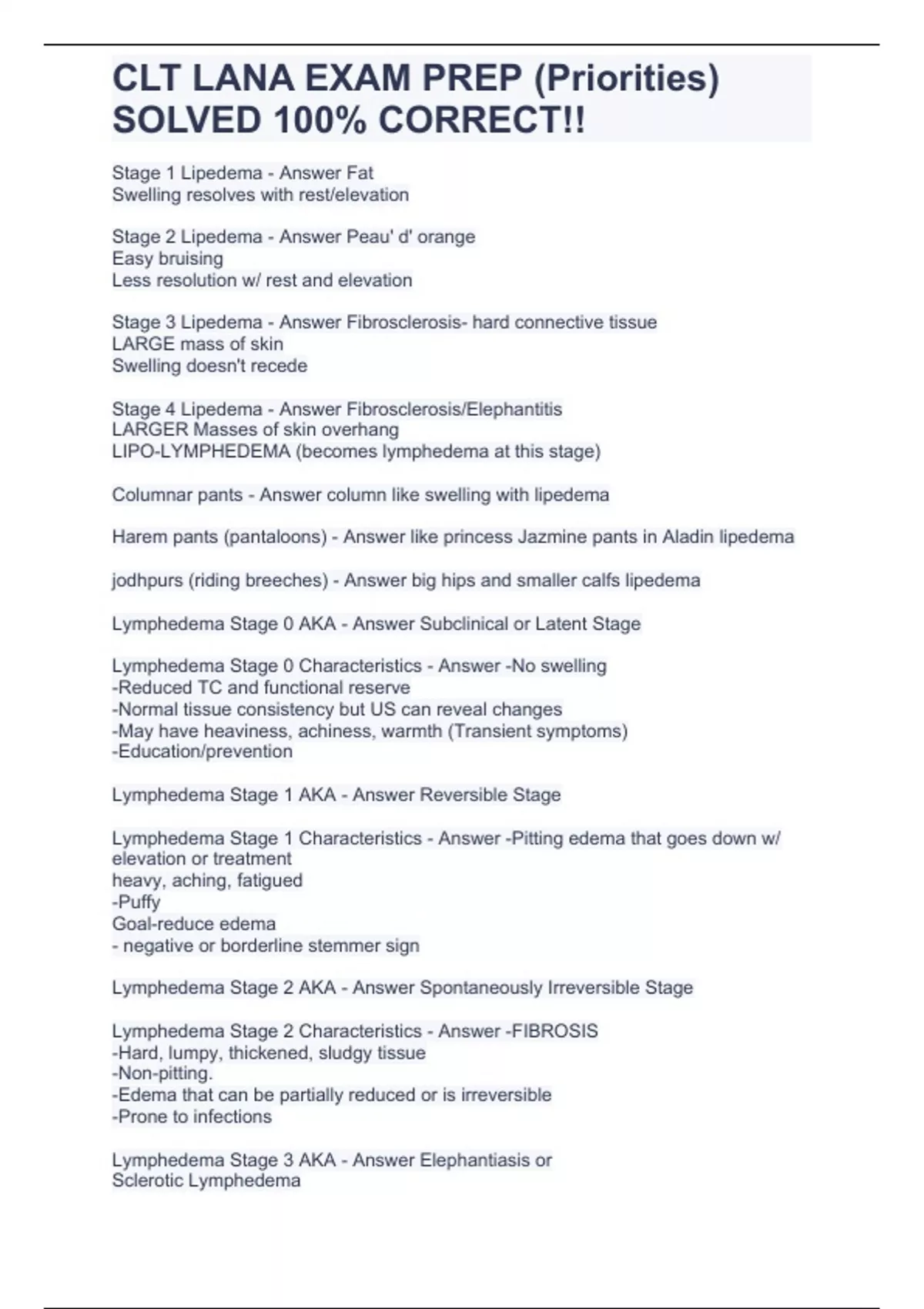 CLT LANA EXAM PREP (Priorities) SOLVED 100% CORRECT!!

Stage 1 Lipedema - Answer Fat
Swelling resolves with rest/elevation

Stage 2 Lipedema - Answer Peau' d' orange
Easy bruising
Less resolution w/ rest and elevation

Stage 3 Lipedema - Answer Fibrosclerosis- hard connective tissue
LARGE mass of skin
Swelling doesn't recede

Stage 4 Lipedema - Answer Fibrosclerosis/Elephantitis
LARGER Masses of skin overhang
LIPO-LYMPHEDEMA (becomes lymphedema at this stage)

Columnar pants - Answer column like swelling with lipedema

Harem pants (pantaloons) - Answer like princess Jazmine pants in Aladin lipedema

jodhpurs (riding breeches) - Answer big hips and smaller calfs lipedema

Lymphedema Stage 0 AKA - Answer Subclinical or Latent Stage

Lymphedema Stage 0 Characteristics - Answer -No swelling
-Reduced TC and functional reserve
-Normal tissue consistency but US can reveal changes
-May have heaviness, achiness, warmth (Transient symptoms)
-Education/prevention

Lymphedema Stage 1 AKA - Answer Reversible Stage

Lymphedema Stage 1 Characteristics - Answer -Pitting edema that goes down w/ elevation or treatment
heavy, aching, fatigued
-Puffy
Goal-reduce edema
- negative or borderline stemmer sign

Lymphedema Stage 2 AKA - Answer Spontaneously Irreversible Stage

Lymphedema Stage 2 Characteristics - Answer -FIBROSIS
-Hard, lumpy, thickened, sludgy tissue
-Non-pitting.
-Edema that can be partially reduced or is irreversible
-Prone to infections

Lymphedema Stage 3 AKA - Answer Elephantiasis or Sclerotic Lymphedema